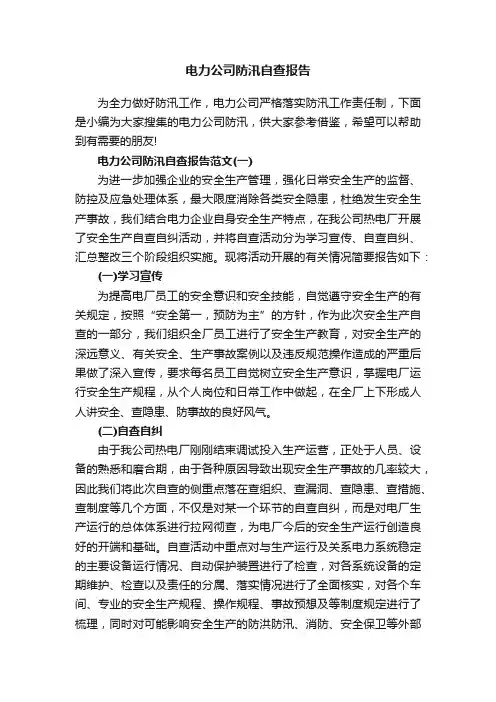 电力公司防汛自查报告

为全力做好防汛工作，电力公司严格落实防汛工作责任制，下面是小编为大家搜集的电力公司防汛，供大家参考借鉴，希望可以帮助到有需要的朋友!

电力公司防汛自查报告范文(一)

为进一步加强企业的安全生产管理，强化日常安全生产的监督、防控及应急处理体系，最大限度消除各类安全隐患，杜绝发生安全生产事故，我们结合电力企业自身安全生产特点，在我公司热电厂开展了安全生产自查自纠活动，并将自查活动分为学习宣传、自查自纠、汇总整改三个阶段组织实施。现将活动开展的有关情况简要报告如下：

(一)学习宣传

为提高电厂员工的安全意识和安全技能，自觉遵守安全生产的有关规定，按照“安全第一，预防为主”的方针，作为此次安全生产自查的一部分，我们组织全厂员工进行了安全生产教育，对安全生产的深远意义、有关安全、生产事故案例以及违反规范操作造成的严重后果做了深入宣传，要求每名员工自觉树立安全生产意识，掌握电厂运行安全生产规程，从个人岗位和日常工作中做起，在全厂上下形成人人讲安全、查隐患、防事故的良好风气。

(二)自查自纠

由于我公司热电厂刚刚结束调试投入生产运营，正处于人员、设备的熟悉和磨合期，由于各种原因导致出现安全生产事故的几率较大，因此我们将此次自查的侧重点落在查组织、查漏洞、查隐患、查措施、查制度等几个方面，不仅是对某一个环节的自查自纠，而是对电厂生产运行的总体体系进行拉网彻查，为电厂今后的安全生产运行创造良好的开端和基础。自查活动中重点对与生产运行及关系电力系统稳定的主要设备运行情况、自动保护装置进行了检查，对各系统设备的定期维护、检查以及责任的分属、落实情况进行了全面核实，对各个车间、专业的安全生产规程、操作规程、事故预想及等制度规定进行了梳理，同时对可能影响安全生产的防洪防汛、消防、安全保卫等外部